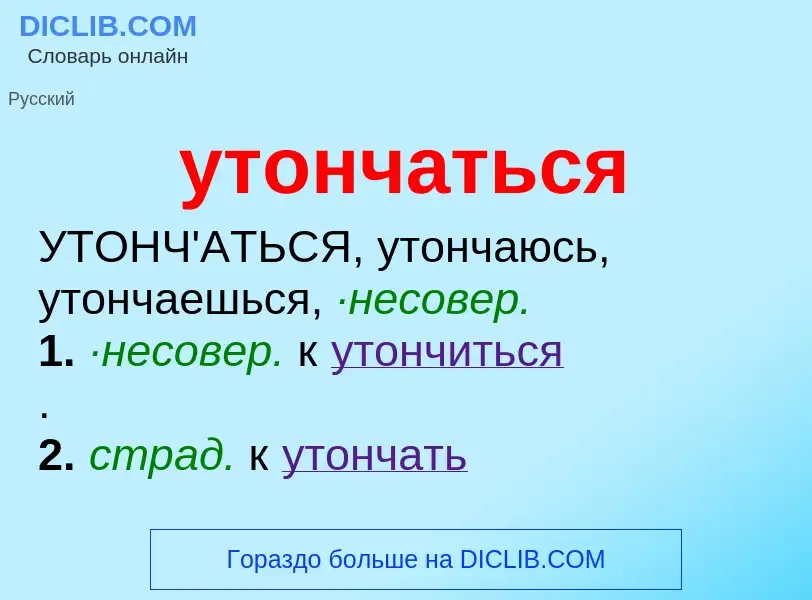 DICLIB.COM
Словарь онлайн

Русский

утончаться

УТОНЧ'АТЬСЯ, утончаюсь, утончаешься, ·несовер.
1. ·несовер. к утончиться
.
2. страд. к утончать

Гораздо больше на DICLIB.COM